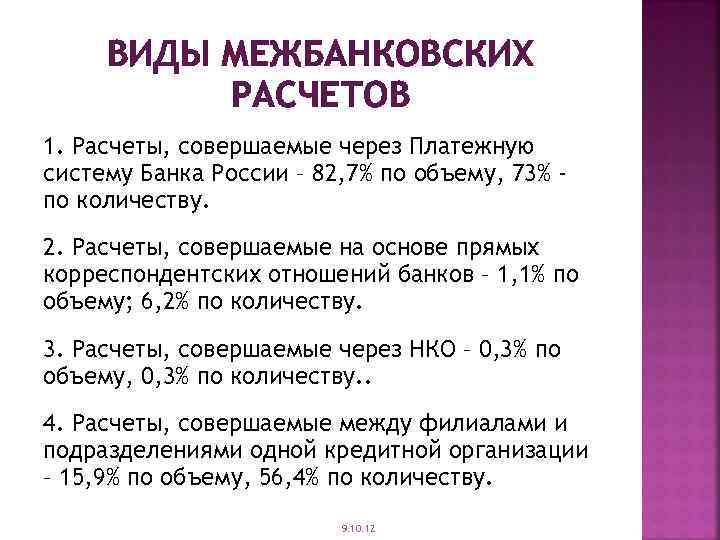 ВИДЫ МЕЖБАНКОВСКИХ РАСЧЕТОВ

1. Расчеты, совершаемые через Платежную систему Банка России – 82,7% по объему, 73% - по количеству.

2. Расчеты, совершаемые на основе прямых корреспондентских отношений банков – 1,1% по объему; 6,2% по количеству.

3. Расчеты, совершаемые через НКО – 0,3% по объему, 0,3% по количеству..

4. Расчеты, совершаемые между филиалами и подразделениями одной кредитной организации – 15,9% по объему, 56,4% по количеству.

9.10.12